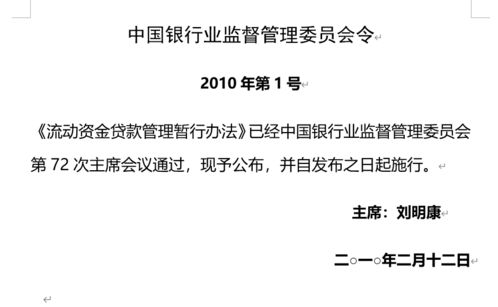 中国银行业监督管理委员会令

2010 年第 1 号

《流动资金贷款管理暂行办法》已经中国银行业监督管理委员会第 72 次主席会议通过，现予公布，并自发布之日起施行。

主席：刘明康

二○一○年二月十二日